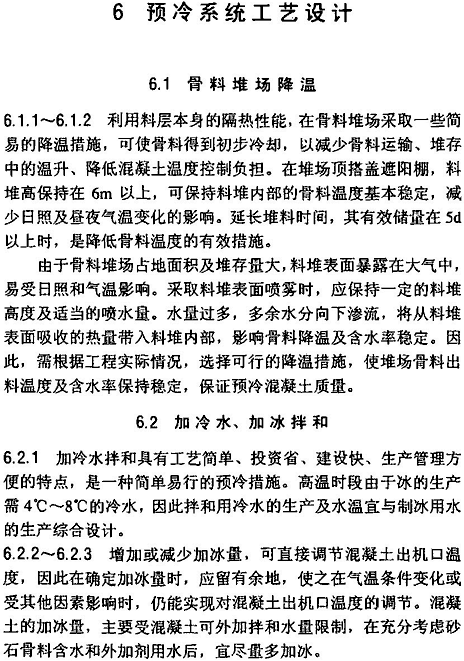 6 预冷系统工艺设计

6.1 骨料堆场降温

6.1.1～6.1.2 利用料层本身的隔热性能，在骨料堆场采取一些简易的降温措施，可使骨料得到初步冷却，以减少骨料运输、堆存中的温升、降低混凝土温度控制负担。在堆场顶搭盖遮阳棚，料堆高保持在 6m 以上，可保持料堆内部的骨料温度基本稳定，减少日照及昼夜气温变化的影响。延长堆料时间，其有效储量在 5d 以上时，是降低骨料温度的有效措施。

由于骨料堆场占地面积及堆存量大，料堆表面暴露在大气中，易受日照和气温影响。采取料堆表面喷雾时，应保持一定的料堆高度及适当的喷水量。水量过多，多余水分向下渗流，将从料堆表面吸收的热量带入料堆内部，影响骨料降温及含水率稳定。因此，需根据工程实际情况，选择可行的降温措施，使堆场骨料出料温度及含水率保持稳定，保证预冷混凝土质量。

6.2 加冷水、加冰拌和

6.2.1 加冷水拌和具有工艺简单、投资省、建设快、生产管理方便的特点，是一种简单易行的预冷措施。高温时段由于冰的生产需 4℃～8℃的冷水，因此拌和用冷水的生产及水温宜与制冰用水的生产综合设计。

6.2.2～6.2.3 增加或减少加冰量，可直接调节混凝土出机口温度，因此在确定加冰量时，应留有余地，使之在气温条件变化或受其他因素影响时，仍能实现对混凝土出机口温度的调节。混凝土的加冰量，主要受混凝土可外加拌和水量限制，在充分考虑砂石骨料含水和外加剂用水后，宜尽量多加冰。